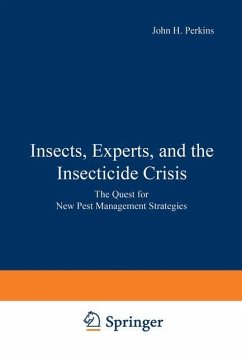 John H. Perkins

Insects, Experts, and the Insecticide Crisis

The Quest for New Pest Management Strategies

Springer